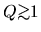 $Q \gtrsim 1$